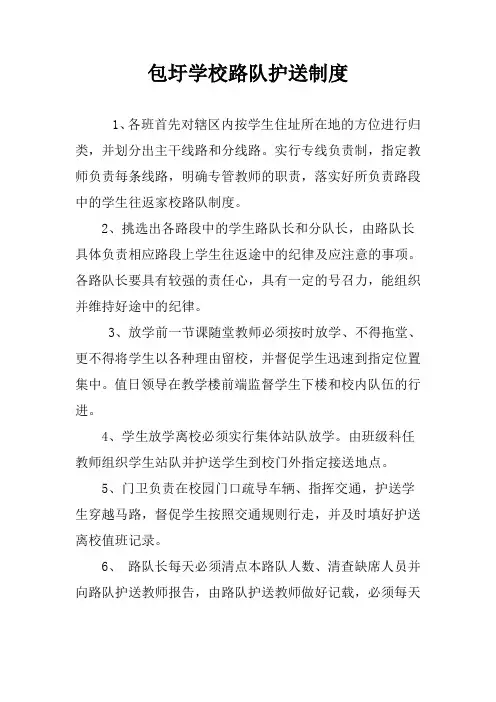 包圩学校路队护送制度

1、各班首先对辖区内按学生住址所在地的方位进行归类，并划分出主干线路和分线路。实行专线负责制，指定教师负责每条线路，明确专管教师的职责，落实好所负责路段中的学生往返家校路队制度。

2、挑选出各路段中的学生路队长和分队长，由路队长具体负责相应路段上学生往返途中的纪律及应注意的事项。各路队长要具有较强的责任心，具有一定的号召力，能组织并维持好途中的纪律。

3、放学前一节课随堂教师必须按时放学、不得拖堂、更不得将学生以各种理由留校，并督促学生迅速到指定位置集中。值日领导在教学楼前端监督学生下楼和校内队伍的行进。

4、学生放学离校必须实行集体站队放学。由班级科任教师组织学生站队并护送学生到校门外指定接送地点。

5、门卫负责在校园门口疏导车辆、指挥交通，护送学生穿越马路，督促学生按照交通规则行走，并及时填好护送离校值班记录。

6、 路队长每天必须清点本路队人数、清查缺席人员并向路队护送教师报告，由路队护送教师做好记载，必须每天